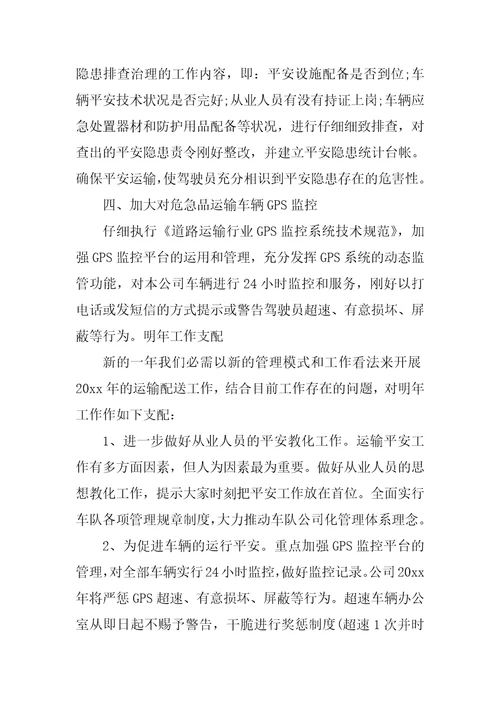 隐患排查治理的工作内容，即：平安设施配备是否到位;车辆平安技术状况是否完好;从业人员有没有持证上岗;车辆应急处置器材和防护用品配备等状况，进行仔细细致排查，对查出的平安隐患责令刚好整改，并建立平安隐患统计台帐。确保平安运输，使驾驶员充分相识到平安隐患存在的危害性。

四、加大对危急品运输车辆GPS监控

仔细执行《道路运输行业GPS监控系统技术规范》，加强GPS监控平台的运用和管理，充分发挥GPS系统的动态监管功能，对本公司车辆进行24小时监控和服务，刚好以打电话或发短信的方式提示或警告驾驶员超速、有意损坏、屏蔽等行为。明年工作支配

新的一年我们必需以新的管理模式和工作看法来开展20xx年的运输配送工作，结合目前工作存在的问题，对明年工作作如下支配：

1、进一步做好从业人员的平安教化工作。运输平安工作有多方面因素，但人为因素最为重要。做好从业人员的思想教化工作，提示大家时刻把平安工作放在首位。全面实行车队各项管理规章制度，大力推动车队公司化管理体系理念。

2、为促进车辆的运行平安。重点加强GPS监控平台的管理，对全部车辆实行24小时监控，做好监控记录。公司20xx年将严惩GPS超速、有意损坏、屏蔽等行为。超速车辆办公室从即日起不赐予警告，干脆进行奖惩制度(超速1次并时